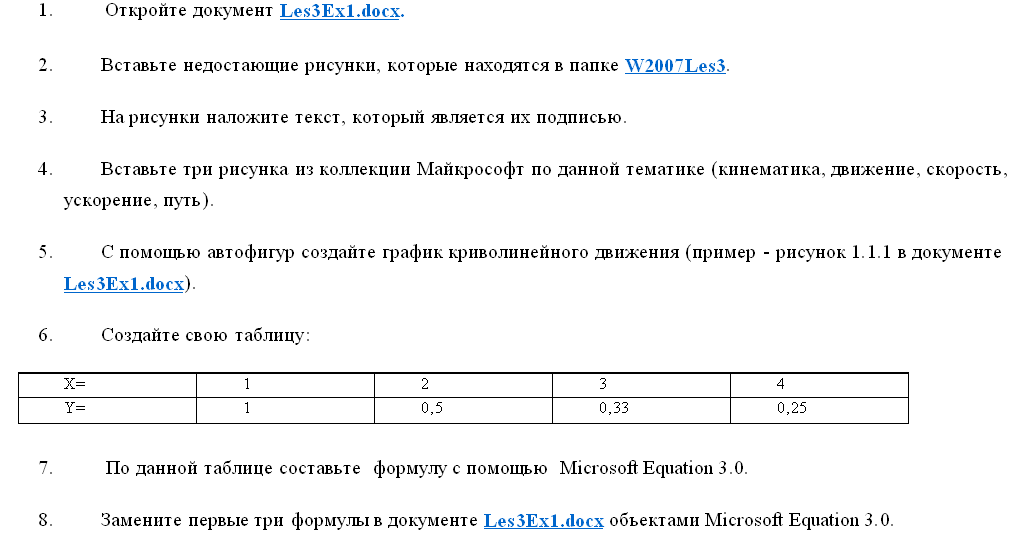 1. Откройте документ Les3Ex1.docx.

2. Вставьте недостающие рисунки, которые находятся в папке W2007Les3.

3. На рисунки наложите текст, который является их подписью.

4. Вставьте три рисунка из коллекции Майкрософт по данной тематике (кинематика, движение, скорость, ускорение, путь).

5. С помощью автофигур создайте график криволинейного движения (пример - рисунок 1.1.1 в документе Les3Ex1.docx).

6. Создайте свою таблицу:

| X= | 1 | 2 | 3 | 4 |
|---|---|---|---|---|
| Y= | 1 | 0,5 | 0,33 | 0,25 |

7. По данной таблице составьте формулу с помощью Microsoft Equation 3.0.

8. Замените первые три формулы в документе Les3Ex1.docx объектами Microsoft Equation 3.0.